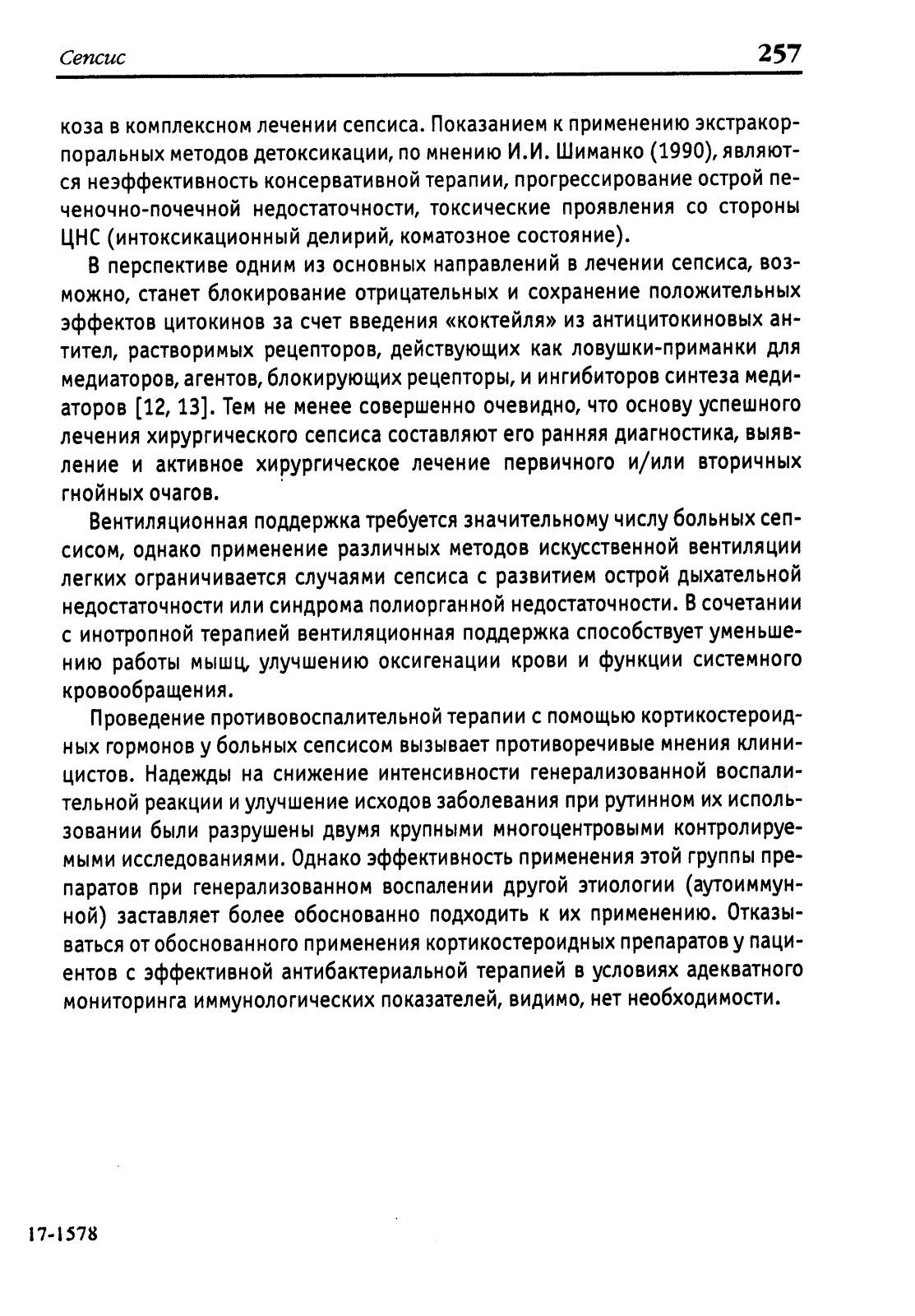 Сепсис 257

коза в комплексном лечении сепсиса. Показанием к применению экстракорпоральных методов детоксикации, по мнению И.И. Шиманко (1990), являются неэффективность консервативной терапии, прогрессирование острой печеночно-почечной недостаточности, токсические проявления со стороны ЦНС (интоксикационный делирий, коматозное состояние).

В перспективе одним из основных направлений в лечении сепсиса, возможно, станет блокирование отрицательных и сохранение положительных эффектов цитокинов за счет введения «коктейля» из антицитокиновых антител, растворимых рецепторов, действующих как ловушки-приманки для медиаторов, агентов, блокирующих рецепторы, и ингибиторов синтеза медиаторов [12, 13]. Тем не менее совершенно очевидно, что основу успешного лечения хирургического сепсиса составляют его ранняя диагностика, выявление и активное хирургическое лечение первичного и/или вторичных гнойных очагов.

Вентиляционная поддержка требуется значительному числу больных сепсисом, однако применение различных методов искусственной вентиляции легких ограничивается случаями сепсиса с развитием острой дыхательной недостаточности или синдрома полиорганной недостаточности. В сочетании с инотропной терапией вентиляционная поддержка способствует уменьшению работы мышц, улучшению оксигенации крови и функции системного кровообращения.

Проведение противовоспалительной терапии с помощью кортикостероидных гормонов у больных сепсисом вызывает противоречивые мнения клиницистов. Надежды на снижение интенсивности генерализованной воспалительной реакции и улучшение исходов заболевания при рутинном их использовании были разрушены двумя крупными многоцентровыми контролируемыми исследованиями. Однако эффективность применения этой группы препаратов при генерализованном воспалении другой этиологии (аутоиммунной) заставляет более обоснованно подходить к их применению. Отказываться от обоснованного применения кортикостероидных препаратов у пациентов с эффективной антибактериальной терапией в условиях адекватного мониторинга иммунологических показателей, видимо, нет необходимости.

17-1578